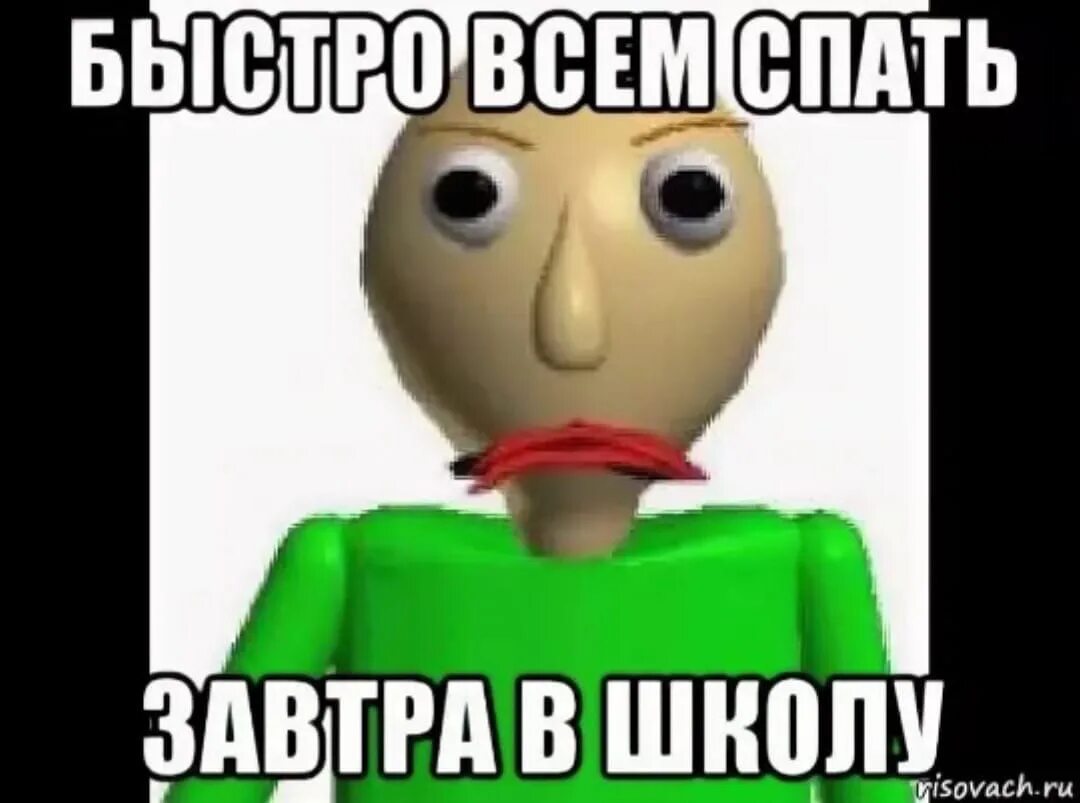 БЫСТРО ВСЕМ СПАТЬ

ЗАВТРА В ШКОЛУ

risovach.ru